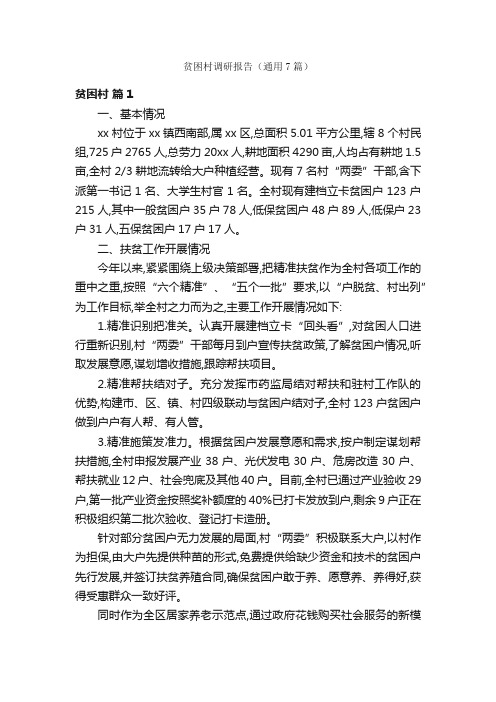 贫困村调研报告（通用7篇）

贫困村 篇1

一、基本情况

xx村位于xx镇西南部,属xx区,总面积5.01平方公里,辖8个村民组,725户2765人,总劳力20xx人,耕地面积4290亩,人均占有耕地1.5亩,全村2/3耕地流转给大户种植经营。现有7名村“两委”干部,含下派第一书记1名、大学生村官1名。全村现有建档立卡贫困户123户215人,其中一般贫困户35户78人,低保贫困户48户89人,低保户23户31人,五保贫困户17户17人。

二、扶贫工作开展情况

今年以来,紧紧围绕上级决策部署,把精准扶贫作为全村各项工作的重中之重,按照“六个精准”、“五个一批”要求,以“户脱贫、村出列”为工作目标,举全村之力而为之,主要工作开展情况如下:

1.精准识别把准关。认真开展建档立卡“回头看”,对贫困人口进行重新识别,村“两委”干部每月到户宣传扶贫政策,了解贫困户情况,听取发展意愿,谋划增收措施,跟踪帮扶项目。

2.精准帮扶结对子。充分发挥市药监局结对帮扶和驻村工作队的优势,构建市、区、镇、村四级联动与贫困户结对子,全村123户贫困户做到户户有人帮、有人管。

3.精准施策发准力。根据贫困户发展意愿和需求,按户制定谋划帮扶措施,全村申报发展产业38户、光伏发电30户、危房改造30户、帮扶就业12户、社会兜底及其他40户。目前,全村已通过产业验收29户,第一批产业资金按照奖补额度的40%已打卡发放到户,剩余9户正在积极组织第二批次验收、登记打卡造册。

针对部分贫困户无力发展的局面,村“两委”积极联系大户,以村作为担保,由大户先提供种苗的形式,免费提供给缺少资金和技术的贫困户先行发展,并签订扶贫养殖合同,确保贫困户敢于养、愿意养、养得好,获得受惠群众一致好评。

同时作为全区居家养老示范点,通过政府花钱购买社会服务的新模